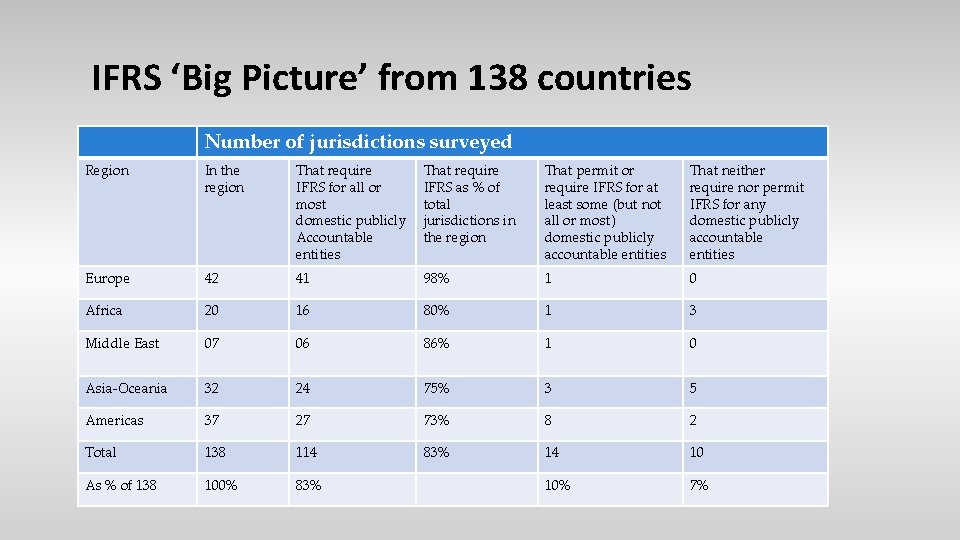 IFRS ‘Big Picture’ from 138 countries

| | Number of jurisdictions surveyed | | | | |
|---|---|---|---|---|---|
| Region | In the region | That require IFRS for all or most domestic publicly Accountable entities | That require IFRS as % of total jurisdictions in the region | That permit or require IFRS for at least some (but not all or most) domestic publicly accountable entities | That neither require nor permit IFRS for any domestic publicly accountable entities |
| Europe | 42 | 41 | 98% | 1 | 0 |
| Africa | 20 | 16 | 80% | 1 | 3 |
| Middle East | 07 | 06 | 86% | 1 | 0 |
| Asia-Oceania | 32 | 24 | 75% | 3 | 5 |
| Americas | 37 | 27 | 73% | 8 | 2 |
| Total | 138 | 114 | 83% | 14 | 10 |
| As % of 138 | 100% | 83% | | 10% | 7% |